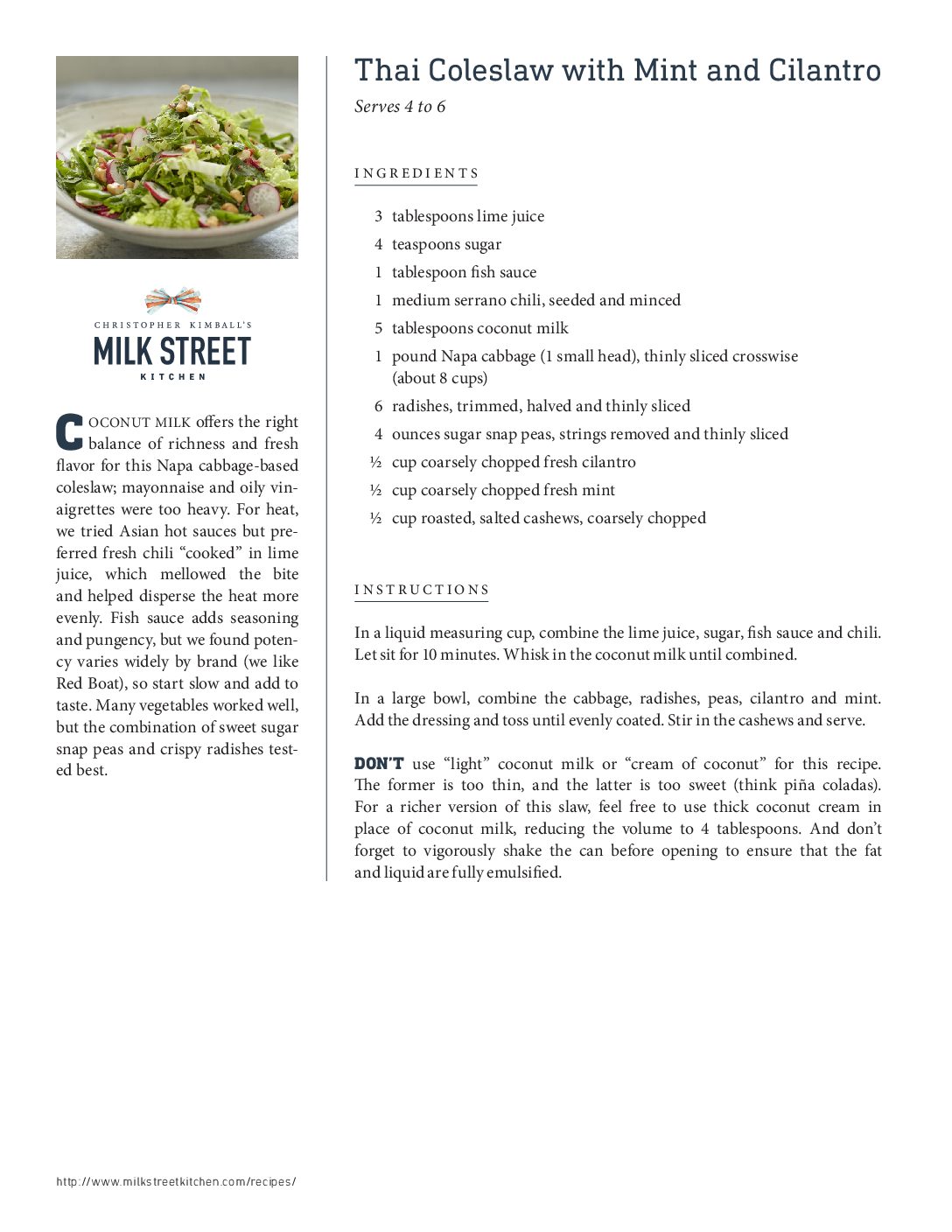 CHRISTOPHER KIMBALL'S
MILK STREET
KITCHEN

COCONUT MILK offers the right balance of richness and fresh flavor for this Napa cabbage-based coleslaw; mayonnaise and oily vinaigrettes were too heavy. For heat, we tried Asian hot sauces but preferred fresh chili "cooked" in lime juice, which mellowed the bite and helped disperse the heat more evenly. Fish sauce adds seasoning and pungency, but we found potency varies widely by brand (we like Red Boat), so start slow and add to taste. Many vegetables worked well, but the combination of sweet sugar snap peas and crispy radishes tested best.

Thai Coleslaw with Mint and Cilantro

Serves 4 to 6

INGREDIENTS

3 tablespoons lime juice
4 teaspoons sugar
1 tablespoon fish sauce
1 medium serrano chili, seeded and minced
5 tablespoons coconut milk
1 pound Napa cabbage (1 small head), thinly sliced crosswise (about 8 cups)
6 radishes, trimmed, halved and thinly sliced
4 ounces sugar snap peas, strings removed and thinly sliced
½ cup coarsely chopped fresh cilantro
½ cup coarsely chopped fresh mint
½ cup roasted, salted cashews, coarsely chopped

INSTRUCTIONS

In a liquid measuring cup, combine the lime juice, sugar, fish sauce and chili. Let sit for 10 minutes. Whisk in the coconut milk until combined.

In a large bowl, combine the cabbage, radishes, peas, cilantro and mint. Add the dressing and toss until evenly coated. Stir in the cashews and serve.

DON'T use "light" coconut milk or "cream of coconut" for this recipe. The former is too thin, and the latter is too sweet (think piña coladas). For a richer version of this slaw, feel free to use thick coconut cream in place of coconut milk, reducing the volume to 4 tablespoons. And don't forget to vigorously shake the can before opening to ensure that the fat and liquid are fully emulsified.

http://www.milkstreetkitchen.com/recipes/